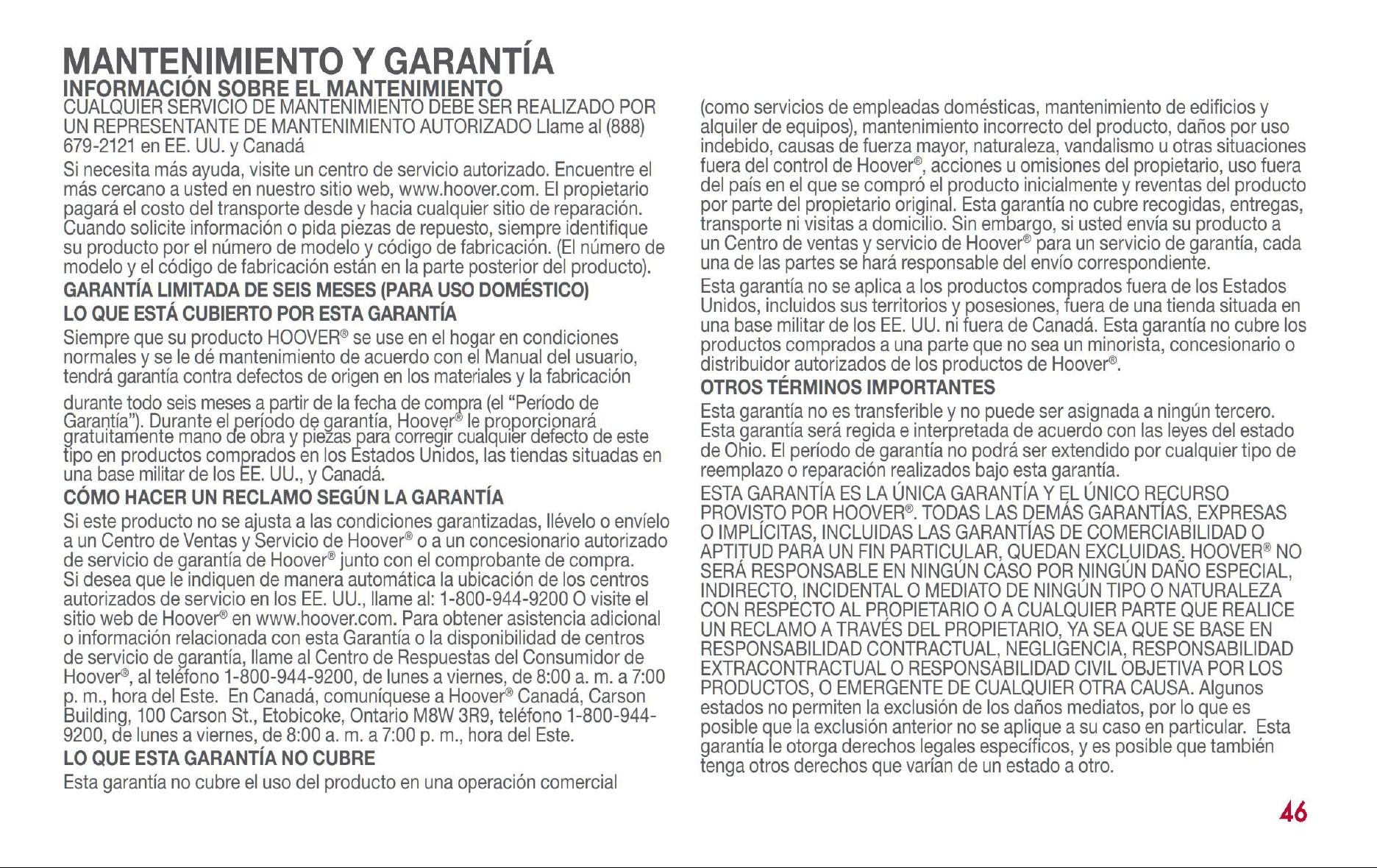 MANTENIMIENTO Y GARANTÍA

INFORMACIÓN SOBRE EL MANTENIMIENTO

CUALQUIER SERVICIO DE MANTENIMIENTO DEBE SER REALIZADO POR UN REPRESENTANTE DE MANTENIMIENTO AUTORIZADO Llame al (888) 679-2121 en EE. UU. y Canadá

Si necesita más ayuda, visite un centro de servicio autorizado. Encuentre el más cercano a usted en nuestro sitio web, www.hoover.com. El propietario pagará el costo del transporte desde y hacia cualquier sitio de reparación. Cuando solicite información o pida piezas de repuesto, siempre identifique su producto por el número de modelo y código de fabricación. (El número de modelo y el código de fabricación están en la parte posterior del producto).

GARANTÍA LIMITADA DE SEIS MESES (PARA USO DOMÉSTICO)

LO QUE ESTÁ CUBIERTO POR ESTA GARANTÍA

Siempre que su producto HOOVER® se use en el hogar en condiciones normales y se le dé mantenimiento de acuerdo con el Manual del usuario, tendrá garantía contra defectos de origen en los materiales y la fabricación

durante todo seis meses a partir de la fecha de compra (el "Período de Garantía"). Durante el período de garantía, Hoover® le proporcionará gratuitamente mano de obra y piezas para corregir cualquier defecto de este tipo en productos comprados en los Estados Unidos, las tiendas situadas en una base militar de los EE. UU., y Canadá.

CÓMO HACER UN RECLAMO SEGÚN LA GARANTÍA

Si este producto no se ajusta a las condiciones garantizadas, llévelo o envíelo a un Centro de Ventas y Servicio de Hoover® o a un concesionario autorizado de servicio de garantía de Hoover® junto con el comprobante de compra.
Si desea que le indiquen de manera automática la ubicación de los centros autorizados de servicio en los EE. UU., llame al: 1-800-944-9200 O visite el sitio web de Hoover® en www.hoover.com. Para obtener asistencia adicional o información relacionada con esta Garantía o la disponibilidad de centros de servicio de garantía, llame al Centro de Respuestas del Consumidor de Hoover®, al teléfono 1-800-944-9200, de lunes a viernes, de 8:00 a. m. a 7:00 p. m., hora del Este. En Canadá, comuníquese a Hoover® Canadá, Carson Building, 100 Carson St., Etobicoke, Ontario M8W 3R9, teléfono 1-800-944-9200, de lunes a viernes, de 8:00 a. m. a 7:00 p. m., hora del Este.

LO QUE ESTA GARANTÍA NO CUBRE

Esta garantía no cubre el uso del producto en una operación comercial (como servicios de empleadas domésticas, mantenimiento de edificios y alquiler de equipos), mantenimiento incorrecto del producto, daños por uso indebido, causas de fuerza mayor, naturaleza, vandalismo u otras situaciones fuera del control de Hoover®, acciones u omisiones del propietario, uso fuera del país en el que se compró el producto inicialmente y reventas del producto por parte del propietario original. Esta garantía no cubre recogidas, entregas, transporte ni visitas a domicilio. Sin embargo, si usted envía su producto a un Centro de ventas y servicio de Hoover® para un servicio de garantía, cada una de las partes se hará responsable del envío correspondiente.

Esta garantía no se aplica a los productos comprados fuera de los Estados Unidos, incluidos sus territorios y posesiones, fuera de una tienda situada en una base militar de los EE. UU. ni fuera de Canadá. Esta garantía no cubre los productos comprados a una parte que no sea un minorista, concesionario o distribuidor autorizados de los productos de Hoover®.

OTROS TÉRMINOS IMPORTANTES

Esta garantía no es transferible y no puede ser asignada a ningún tercero. Esta garantía será regida e interpretada de acuerdo con las leyes del estado de Ohio. El período de garantía no podrá ser extendido por cualquier tipo de reemplazo o reparación realizados bajo esta garantía.

ESTA GARANTÍA ES LA ÚNICA GARANTÍA Y EL ÚNICO RECURSO PROVISTO POR HOOVER®. TODAS LAS DEMÁS GARANTÍAS, EXPRESAS O IMPLÍCITAS, INCLUIDAS LAS GARANTÍAS DE COMERCIABILIDAD O APTITUD PARA UN FIN PARTICULAR, QUEDAN EXCLUIDAS. HOOVER® NO SERÁ RESPONSABLE EN NINGÚN CASO POR NINGÚN DAÑO ESPECIAL, INDIRECTO, INCIDENTAL O MEDIATO DE NINGÚN TIPO O NATURALEZA CON RESPECTO AL PROPIETARIO O A CUALQUIER PARTE QUE REALICE UN RECLAMO A TRAVÉS DEL PROPIETARIO, YA SEA QUE SE BASE EN RESPONSABILIDAD CONTRACTUAL, NEGLIGENCIA, RESPONSABILIDAD EXTRACONTRACTUAL O RESPONSABILIDAD CIVIL OBJETIVA POR LOS PRODUCTOS, O EMERGENTE DE CUALQUIER OTRA CAUSA. Algunos estados no permiten la exclusión de los daños mediatos, por lo que es posible que la exclusión anterior no se aplique a su caso en particular. Esta garantía le otorga derechos legales específicos, y es posible que también tenga otros derechos que varían de un estado a otro.

46